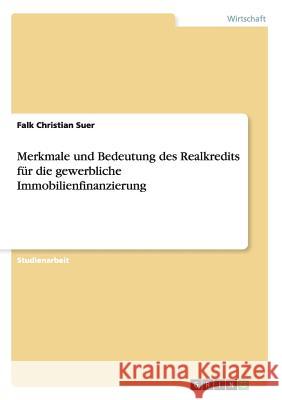 Wirtschaft

Falk Christian Suer

Merkmale und Bedeutung des Realkredits für die gewerbliche Immobilienfinanzierung

Studienarbeit

Kraina Książek